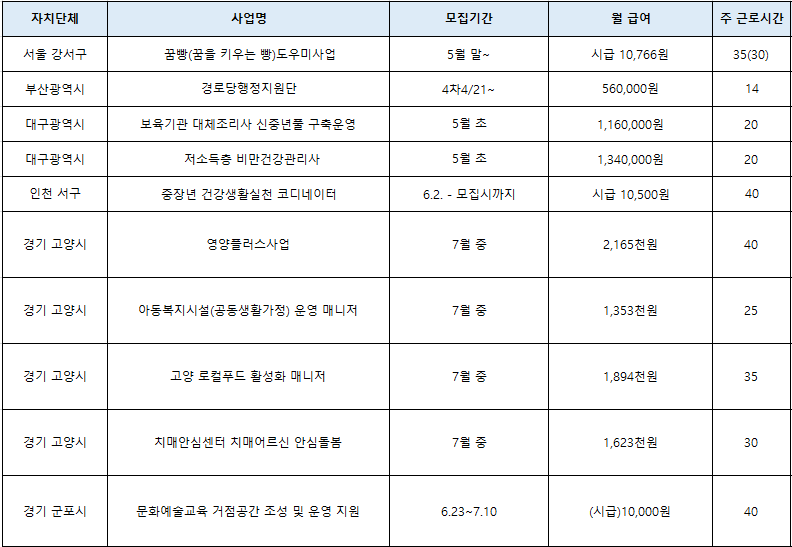 | 자치단체 | 사업명 | 모집기간 | 월 급여 | 주 근로시간 |
|---|---|---|---|---|
| 서울 강서구 | 꿈빵(꿈을 키우는 빵)도우미사업 | 5월 말~ | 시급 10,766원 | 35(30) |
| 부산광역시 | 경로당행정지원단 | 4차4/21~ | 560,000원 | 14 |
| 대구광역시 | 보육기관 대체조리사 신중년풀 구축운영 | 5월 초 | 1,160,000원 | 20 |
| 대구광역시 | 저소득층 비만건강관리사 | 5월 초 | 1,340,000원 | 20 |
| 인천 서구 | 중장년 건강생활실천 코디네이터 | 6.2. - 모집시까지 | 시급 10,500원 | 40 |
| 경기 고양시 | 영양플러스사업 | 7월 중 | 2,165천원 | 40 |
| 경기 고양시 | 아동복지시설(공동생활가정) 운영 매니저 | 7월 중 | 1,353천원 | 25 |
| 경기 고양시 | 고양 로컬푸드 활성화 매니저 | 7월 중 | 1,894천원 | 35 |
| 경기 고양시 | 치매안심센터 치매어르신 안심돌봄 | 7월 중 | 1,623천원 | 30 |
| 경기 군포시 | 문화예술교육 거점공간 조성 및 운영 지원 | 6.23~7.10 | (시급)10,000원 | 40 |